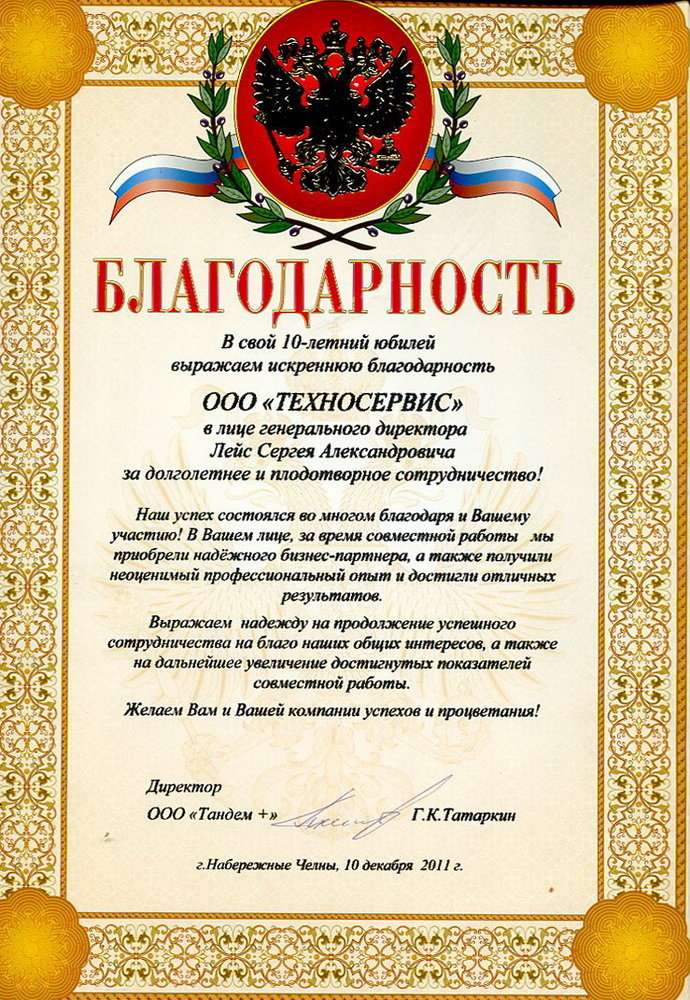 БЛАГОДАРНОСТЬ

В свой 10-летний юбилей
выражаем искреннюю благодарность

ООО «ТЕХНОСЕРВИС»
в лице генерального директора
Лейс Сергея Александровича
за долголетнее и плодотворное сотрудничество!

Наш успех состоялся во многом благодаря и Вашему участию! В Вашем лице, за время совместной работы мы приобрели надёжного бизнес-партнера, а также получили неоценимый профессиональный опыт и достигли отличных результатов.

Выражаем надежду на продолжение успешного сотрудничества на благо наших общих интересов, а также на дальнейшее увеличение достигнутых показателей совместной работы.

Желаем Вам и Вашей компании успехов и процветания!

Директор
ООО «Тандем +» Г.К.Татаркин

г.Набережные Челны, 10 декабря 2011 г.